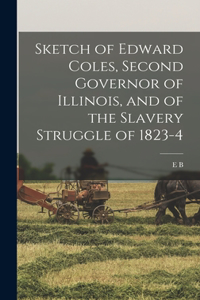 Sketch of Edward Coles, Second Governor of Illinois, and of the Slavery Struggle of 1823-4

E B